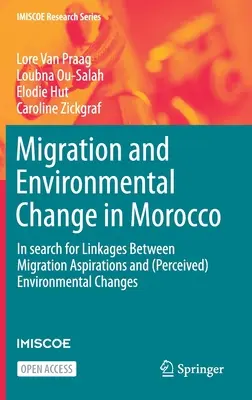 IMISCOE Research Series

Lore Van Praag
Loubna Ou-Salah
Elodie Hut
Caroline Zickgraf

Migration and Environmental Change in Morocco

In search for Linkages Between Migration Aspirations and (Perceived) Environmental Changes

IMISCOE

OPEN ACCESS

Springer